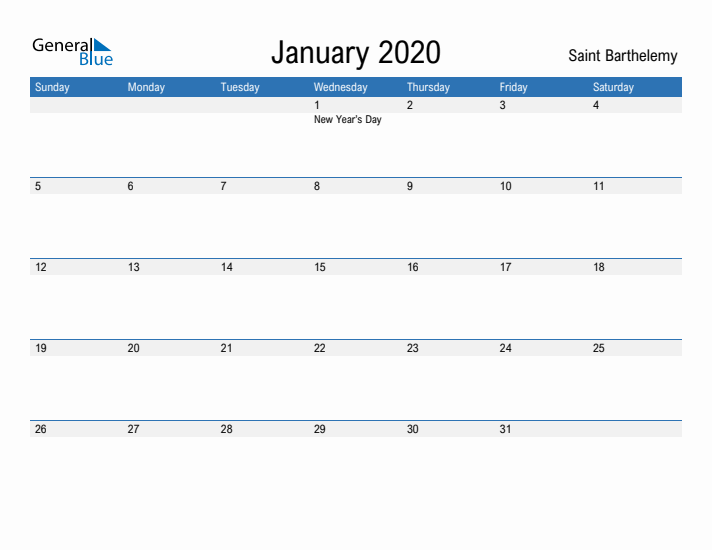 General Blue

January 2020

Saint Barthelemy

| Sunday | Monday | Tuesday | Wednesday | Thursday | Friday | Saturday |
|---|---|---|---|---|---|---|
| | | | 1 New Year's Day | 2 | 3 | 4 |
| 5 | 6 | 7 | 8 | 9 | 10 | 11 |
| 12 | 13 | 14 | 15 | 16 | 17 | 18 |
| 19 | 20 | 21 | 22 | 23 | 24 | 25 |
| 26 | 27 | 28 | 29 | 30 | 31 | |